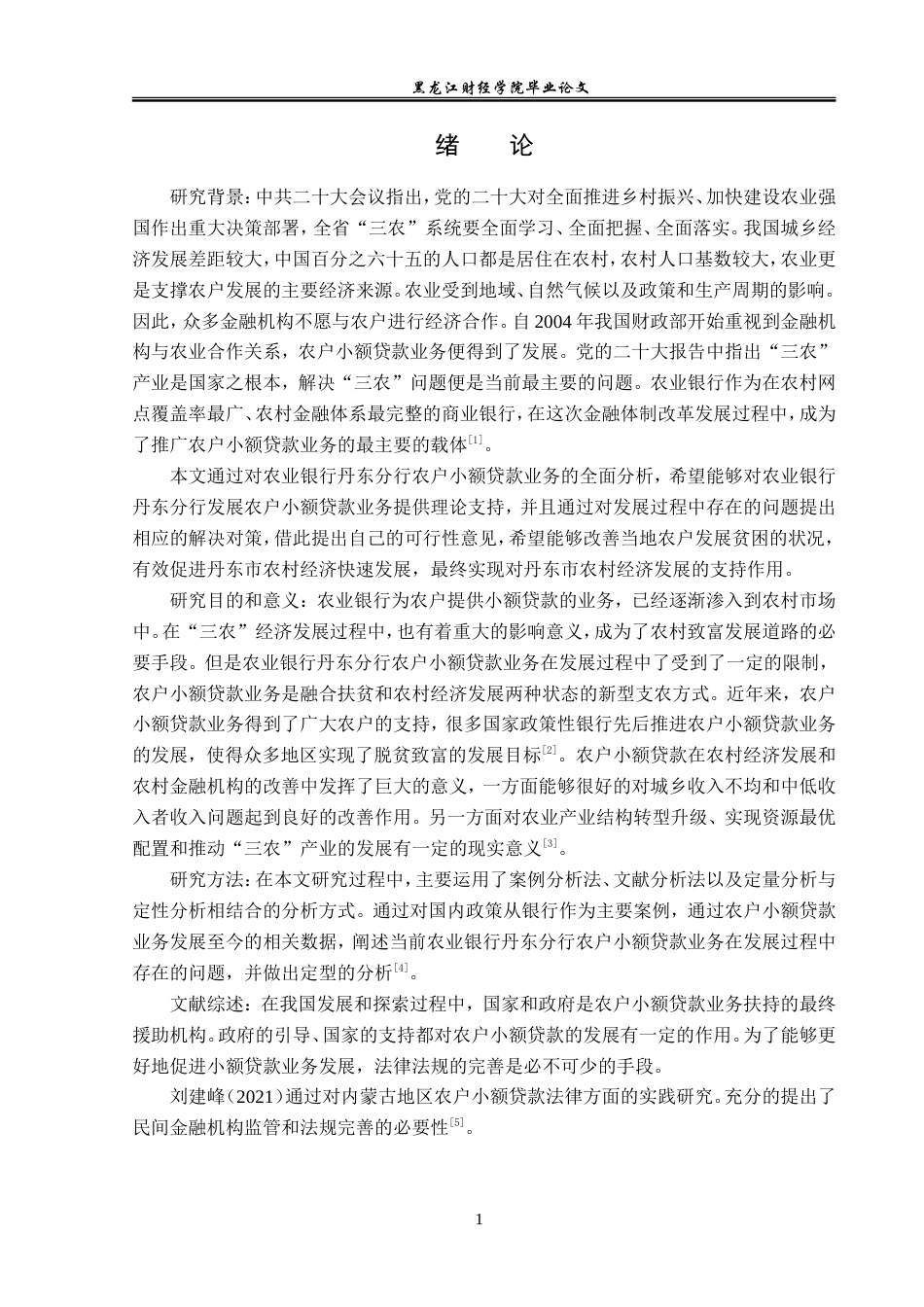 黑龙江财经学院毕业论文

绪 论

研究背景：中共二十大会议指出，党的二十大对全面推进乡村振兴、加快建设农业强国作出重大决策部署，全省“三农”系统要全面学习、全面把握、全面落实。我国城乡经济发展差距较大，中国百分之六十五的人口都是居住在农村，农村人口基数较大，农业更是支撑农户发展的主要经济来源。农业受到地域、自然气候以及政策和生产周期的影响。因此，众多金融机构不愿与农户进行经济合作。自2004年我国财政部开始重视到金融机构与农业合作关系，农户小额贷款业务便得到了发展。党的二十大报告中指出“三农”产业是国家之根本，解决“三农”问题便是当前最主要的问题。农业银行作为在农村网点覆盖率最广、农村金融体系最完整的商业银行，在这次金融体制改革发展过程中，成为了推广农户小额贷款业务的最主要的载体$^{[1]}$。

本文通过对农业银行丹东分行农户小额贷款业务的全面分析，希望能够对农业银行丹东分行发展农户小额贷款业务提供理论支持，并且通过对发展过程中存在的问题提出相应的解决对策，借此提出自己的可行性意见，希望能够改善当地农户发展贫困的状况，有效促进丹东市农村经济快速发展，最终实现对丹东市农村经济发展的支持作用。

研究目的和意义：农业银行为农户提供小额贷款的业务，已经逐渐渗入到农村市场中。在“三农”经济发展过程中，也有着重大的影响意义，成为了农村致富发展道路的必要手段。但是农业银行丹东分行农户小额贷款业务在发展过程中了受到了一定的限制，农户小额贷款业务是融合扶贫和农村经济发展两种状态的新型支农方式。近年来，农户小额贷款业务得到了广大农户的支持，很多国家政策性银行先后推进农户小额贷款业务的发展，使得众多地区实现了脱贫致富的发展目标$^{[2]}$。农户小额贷款在农村经济发展和农村金融机构的改善中发挥了巨大的意义，一方面能够很好的对城乡收入不均和中低收入者收入问题起到良好的改善作用。另一方面对农业产业结构转型升级、实现资源最优配置和推动“三农”产业的发展有一定的现实意义$^{[3]}$。

研究方法：在本文研究过程中，主要运用了案例分析法、文献分析法以及定量分析与定性分析相结合的分析方式。通过对国内政策从银行作为主要案例，通过农户小额贷款业务发展至今的相关数据，阐述当前农业银行丹东分行农户小额贷款业务在发展过程中存在的问题，并做出定型的分析$^{[4]}$。

文献综述：在我国发展和探索过程中，国家和政府是农户小额贷款业务扶持的最终援助机构。政府的引导、国家的支持都对农户小额贷款的发展有一定的作用。为了能够更好地促进小额贷款业务发展，法律法规的完善是必不可少的手段。

刘建峰（2021）通过对内蒙古地区农户小额贷款法律方面的实践研究。充分的提出了民间金融机构监管和法规完善的必要性$^{[5]}$。

1